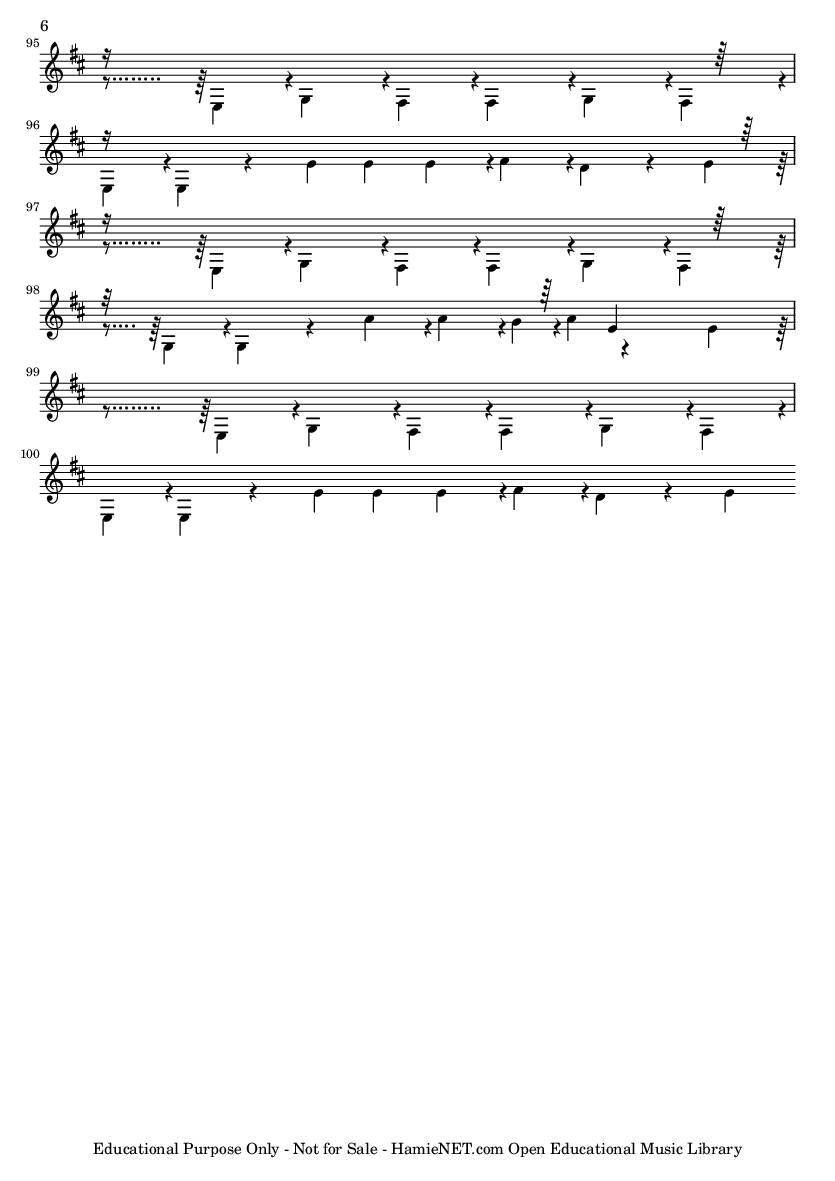 6

95

96

97

98

99

100

Educational Purpose Only - Not for Sale - HamieNET.com Open Educational Music Library